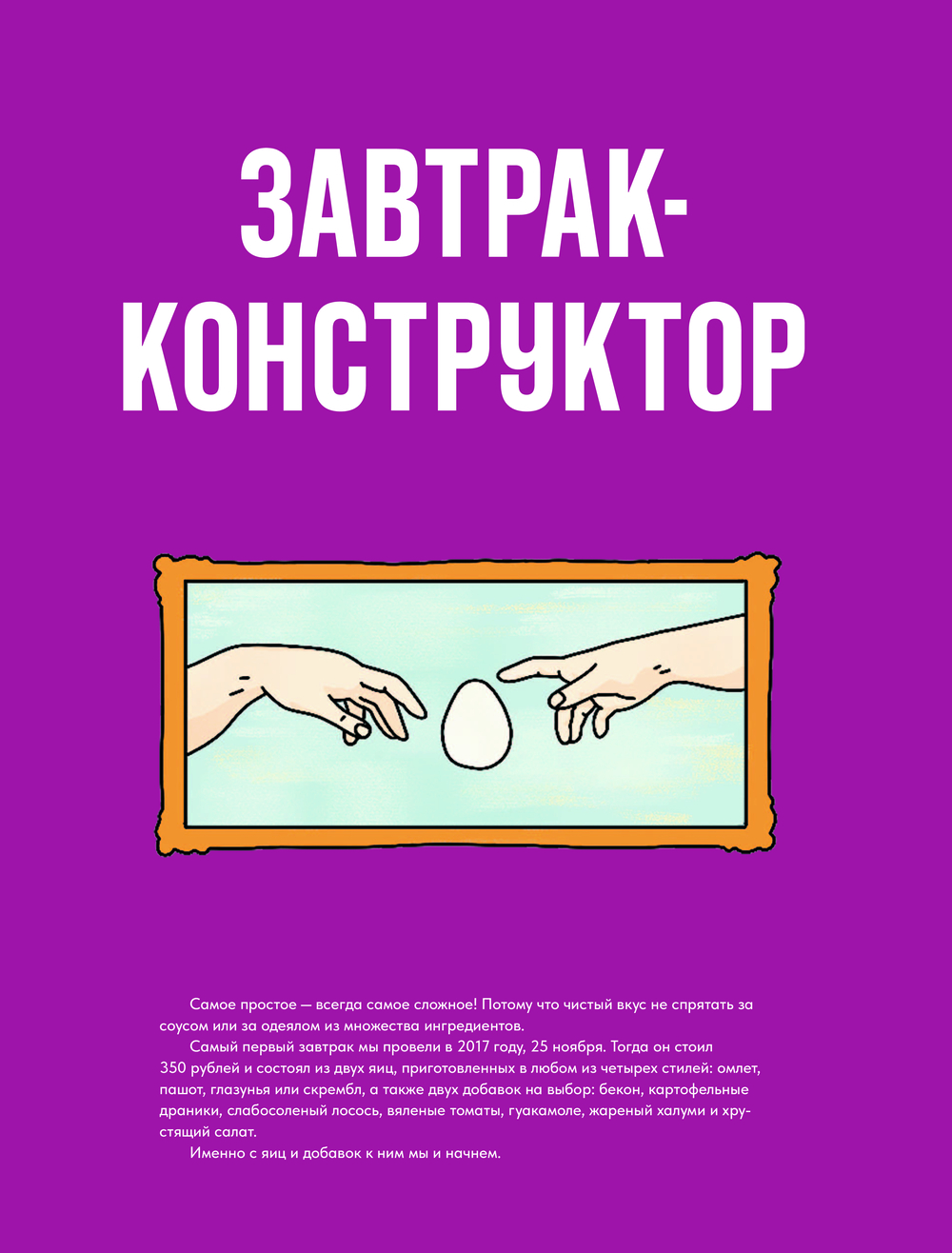 ЗАВТРАК-
КОНСТРУКТОР

Самое простое — всегда самое сложное! Потому что чистый вкус не спрятать за соусом или за одеялом из множества ингредиентов.

Самый первый завтрак мы провели в 2017 году, 25 ноября. Тогда он стоил 350 рублей и состоял из двух яиц, приготовленных в любом из четырех стилей: омлет, пашот, глазунья или скрембл, а также двух добавок на выбор: бекон, картофельные драники, слабосоленый лосось, вяленые томаты, гуакамоле, жареный халуми и хрустящий салат.

Именно с яиц и добавок к ним мы и начнем.